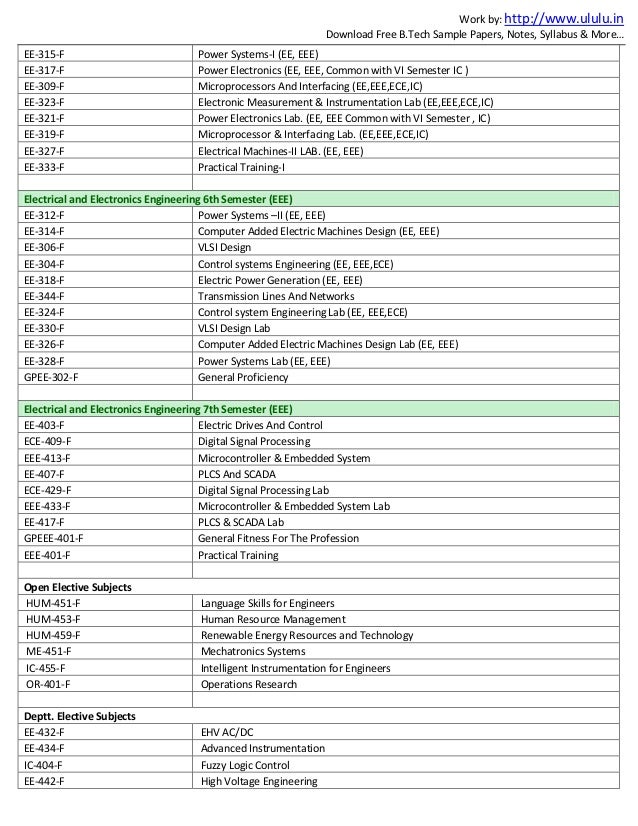 Work by: http://www.ululu.in
Download Free B.Tech Sample Papers, Notes, Syllabus & More...

| | |
|---|---|
| EE-315-F | Power Systems-I (EE, EEE) |
| EE-317-F | Power Electronics (EE, EEE, Common with VI Semester IC ) |
| EE-309-F | Microprocessors And Interfacing (EE,EEE,ECE,IC) |
| EE-323-F | Electronic Measurement & Instrumentation Lab (EE,EEE,ECE,IC) |
| EE-321-F | Power Electronics Lab. (EE, EEE Common with VI Semester , IC) |
| EE-319-F | Microprocessor & Interfacing Lab. (EE,EEE,ECE,IC) |
| EE-327-F | Electrical Machines-II LAB. (EE, EEE) |
| EE-333-F | Practical Training-I |
| | |
| Electrical and Electronics Engineering 6th Semester (EEE) | |
| EE-312-F | Power Systems –II (EE, EEE) |
| EE-314-F | Computer Added Electric Machines Design (EE, EEE) |
| EE-306-F | VLSI Design |
| EE-304-F | Control systems Engineering (EE, EEE,ECE) |
| EE-318-F | Electric Power Generation (EE, EEE) |
| EE-344-F | Transmission Lines And Networks |
| EE-324-F | Control system Engineering Lab (EE, EEE,ECE) |
| EE-330-F | VLSI Design Lab |
| EE-326-F | Computer Added Electric Machines Design Lab (EE, EEE) |
| EE-328-F | Power Systems Lab (EE, EEE) |
| GPEE-302-F | General Proficiency |
| | |
| Electrical and Electronics Engineering 7th Semester (EEE) | |
| EE-403-F | Electric Drives And Control |
| ECE-409-F | Digital Signal Processing |
| EEE-413-F | Microcontroller & Embedded System |
| EE-407-F | PLCS And SCADA |
| ECE-429-F | Digital Signal Processing Lab |
| EEE-433-F | Microcontroller & Embedded System Lab |
| EE-417-F | PLCS & SCADA Lab |
| GPEEE-401-F | General Fitness For The Profession |
| EEE-401-F | Practical Training |
| | |
| Open Elective Subjects | |
| HUM-451-F | Language Skills for Engineers |
| HUM-453-F | Human Resource Management |
| HUM-459-F | Renewable Energy Resources and Technology |
| ME-451-F | Mechatronics Systems |
| IC-455-F | Intelligent Instrumentation for Engineers |
| OR-401-F | Operations Research |
| | |
| Deptt. Elective Subjects | |
| EE-432-F | EHV AC/DC |
| EE-434-F | Advanced Instrumentation |
| IC-404-F | Fuzzy Logic Control |
| EE-442-F | High Voltage Engineering |